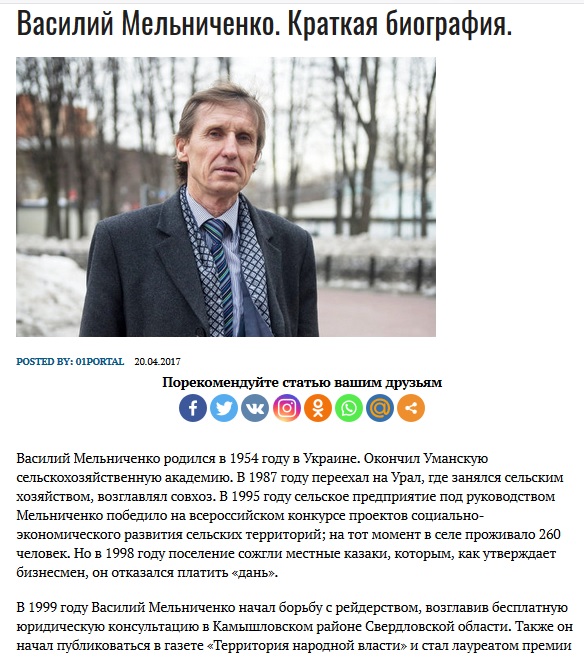 Василий Мельниченко. Краткая биография.

POSTED BY: 01PORTAL 20.04.2017

Порекомендуйте статью вашим друзьям

Василий Мельниченко родился в 1954 году в Украине. Окончил Уманскую сельскохозяйственную академию. В 1987 году переехал на Урал, где занялся сельским хозяйством, возглавлял совхоз. В 1995 году сельское предприятие под руководством Мельниченко победило на всероссийском конкурсе проектов социально-экономического развития сельских территорий; на тот момент в селе проживало 260 человек. Но в 1998 году поселение сожгли местные казаки, которым, как утверждает бизнесмен, он отказался платить «дань».

В 1999 году Василий Мельниченко начал борьбу с рейдерством, возглавив бесплатную юридическую консультацию в Камышловском районе Свердловской области. Также он начал публиковаться в газете «Территория народной власти» и стал лауреатом премии